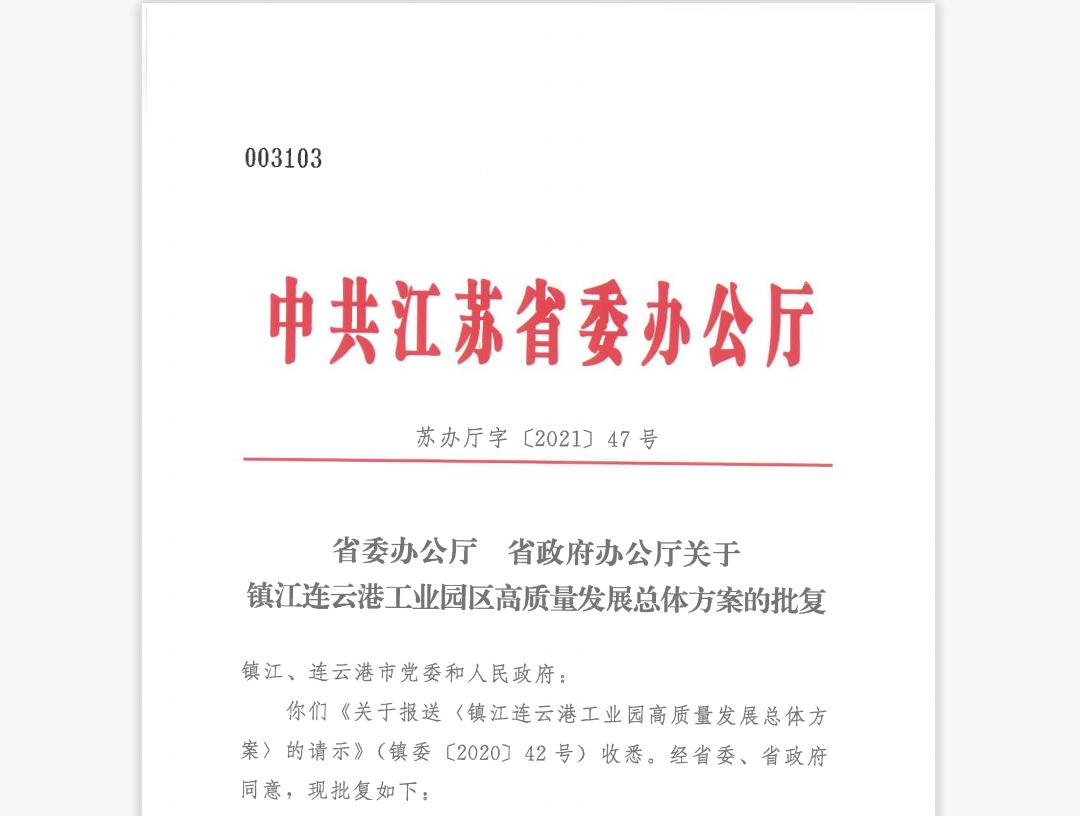 003103

中共江苏省委办公厅

苏办厅字〔2021〕47号

省委办公厅　省政府办公厅关于
镇江连云港工业园区高质量发展总体方案的批复

镇江、连云港市党委和人民政府：

你们《关于报送〈镇江连云港工业园高质量发展总体方案〉的请示》（镇委〔2020〕42号）收悉。经省委、省政府同意，现批复如下：